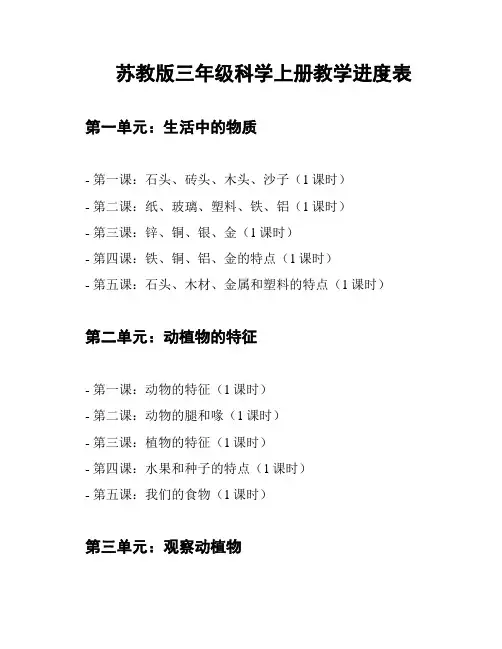 苏教版三年级科学上册教学进度表

第一单元：生活中的物质

- 第一课：石头、砖头、木头、沙子（1 课时）
- 第二课：纸、玻璃、塑料、铁、铝（1 课时）
- 第三课：锌、铜、银、金（1 课时）
- 第四课：铁、铜、铝、金的特点（1 课时）
- 第五课：石头、木材、金属和塑料的特点（1 课时）

第二单元：动植物的特征

- 第一课：动物的特征（1 课时）
- 第二课：动物的腿和喙（1 课时）
- 第三课：植物的特征（1 课时）
- 第四课：水果和种子的特点（1 课时）
- 第五课：我们的食物（1 课时）

第三单元：观察动植物